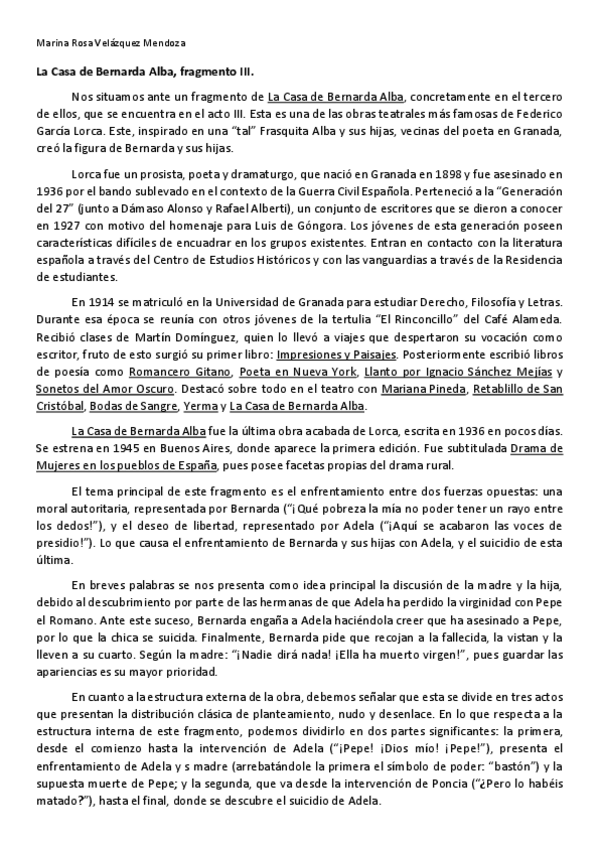 Marina Rosa Velázquez Mendoza

La Casa de Bernarda Alba, fragmento III.

Nos situamos ante un fragmento de La Casa de Bernarda Alba, concretamente en el tercero de ellos, que se encuentra en el acto III. Esta es una de las obras teatrales más famosas de Federico García Lorca. Este, inspirado en una "tal" Frasquita Alba y sus hijas, vecinas del poeta en Granada, creó la figura de Bernarda y sus hijas.

Lorca fue un prosista, poeta y dramaturgo, que nació en Granada en 1898 y fue asesinado en 1936 por el bando sublevado en el contexto de la Guerra Civil Española. Perteneció a la "Generación del 27" (junto a Dámaso Alonso y Rafael Alberti), un conjunto de escritores que se dieron a conocer en 1927 con motivo del homenaje para Luis de Góngora. Los jóvenes de esta generación poseen características difíciles de encuadrar en los grupos existentes. Entran en contacto con la literatura española a través del Centro de Estudios Históricos y con las vanguardias a través de la Residencia de estudiantes.

En 1914 se matriculó en la Universidad de Granada para estudiar Derecho, Filosofía y Letras. Durante esa época se reunía con otros jóvenes de la tertulia "El Rinconcillo" del Café Alameda. Recibió clases de Martín Domínguez, quien lo llevó a viajes que despertaron su vocación como escritor, fruto de esto surgió su primer libro: Impresiones y Paisajes. Posteriormente escribió libros de poesía como Romancero Gitano, Poeta en Nueva York, Llanto por Ignacio Sánchez Mejías y Sonetos del Amor Oscuro. Destacó sobre todo en el teatro con Mariana Pineda, Retablillo de San Cristóbal, Bodas de Sangre, Yerma y La Casa de Bernarda Alba.

La Casa de Bernarda Alba fue la última obra acabada de Lorca, escrita en 1936 en pocos días. Se estrena en 1945 en Buenos Aires, donde aparece la primera edición. Fue subtitulada Drama de Mujeres en los pueblos de España, pues posee facetas propias del drama rural.

El tema principal de este fragmento es el enfrentamiento entre dos fuerzas opuestas: una moral autoritaria, representada por Bernarda ("¡Qué pobreza la mía no poder tener un rayo entre los dedos!"), y el deseo de libertad, representado por Adela ("¡Aquí se acabaron las voces de presidio!"). Lo que causa el enfrentamiento de Bernarda y sus hijas con Adela, y el suicidio de esta última.

En breves palabras se nos presenta como idea principal la discusión de la madre y la hija, debido al descubrimiento por parte de las hermanas de que Adela ha perdido la virginidad con Pepe el Romano. Ante este suceso, Bernarda engaña a Adela haciéndola creer que ha asesinado a Pepe, por lo que la chica se suicida. Finalmente, Bernarda pide que recojan a la fallecida, la vistan y la lleven a su cuarto. Según la madre: "¡Nadie dirá nada! ¡Ella ha muerto virgen!", pues guardar las apariencias es su mayor prioridad.

En cuanto a la estructura externa de la obra, debemos señalar que esta se divide en tres actos que presentan la distribución clásica de planteamiento, nudo y desenlace. En lo que respecta a la estructura interna de este fragmento, podemos dividirlo en dos partes significantes: la primera, desde el comienzo hasta la intervención de Adela ("¡Pepe! ¡Dios mío! ¡Pepe!"), presenta el enfrentamiento de Adela y s madre (arrebatándole la primera el símbolo de poder: "bastón") y la supuesta muerte de Pepe; y la segunda, que va desde la intervención de Poncia ("¿Pero lo habéis matado?"), hasta el final, donde se descubre el suicidio de Adela.